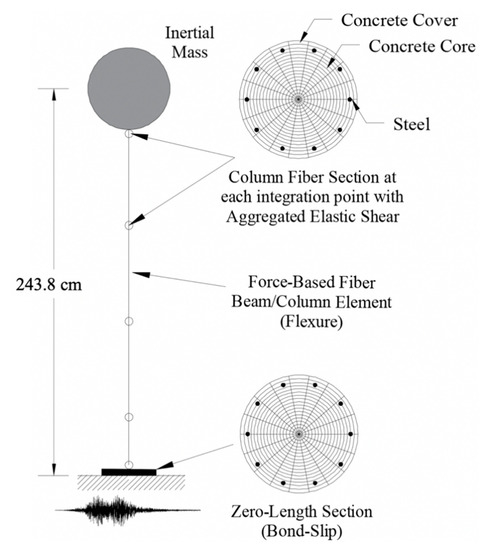 Inertial Mass

Concrete Cover

Concrete Core

Steel

Column Fiber Section at each integration point with Aggregated Elastic Shear

243.8 cm

Force-Based Fiber Beam/Column Element (Flexure)

Zero-Length Section (Bond-Slip)